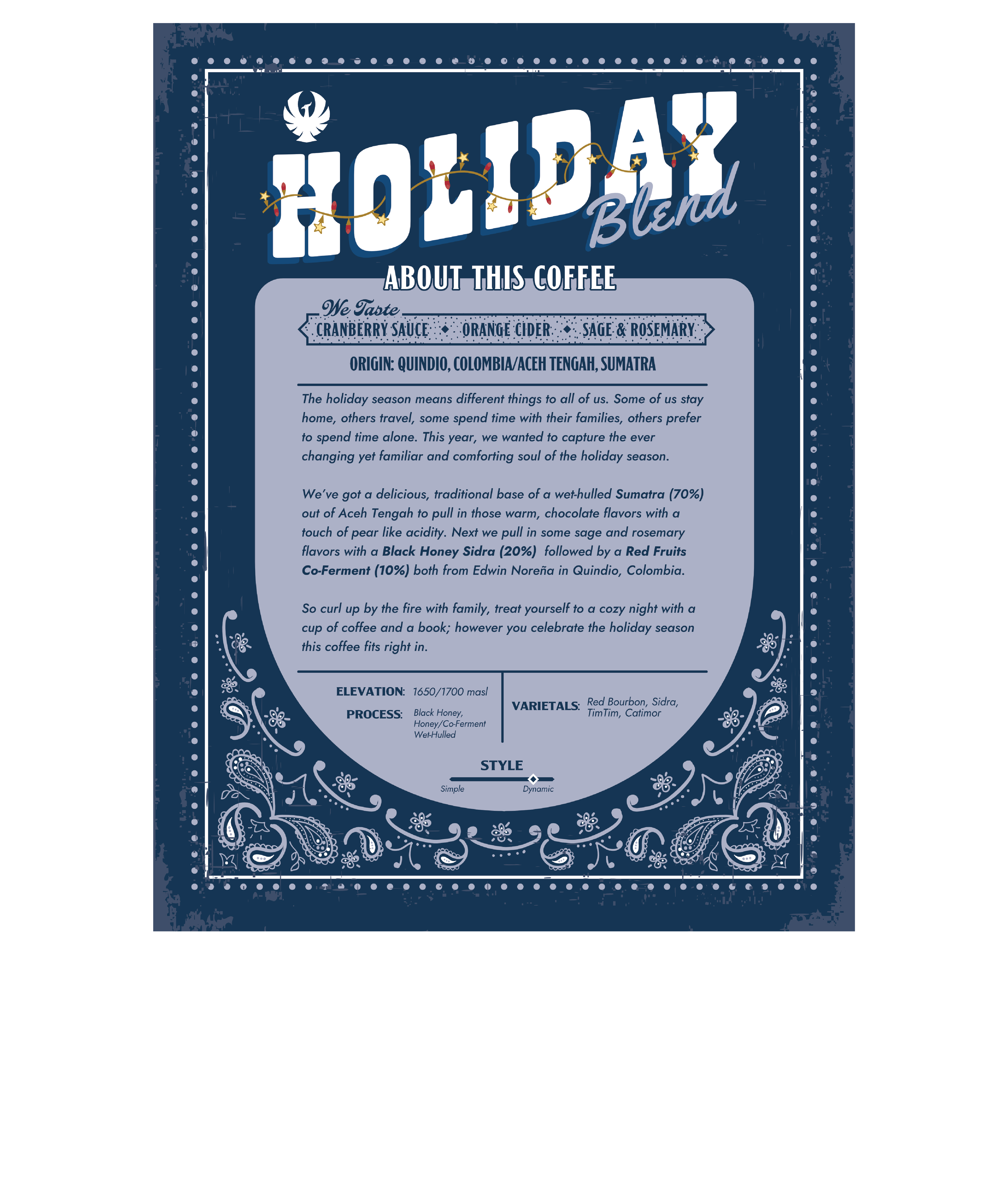 HOLIDAY Blend

ABOUT THIS COFFEE

We Taste

CRANBERRY SAUCE ◆ ORANGE CIDER ◆ SAGE & ROSEMARY

ORIGIN: QUINDIO, COLOMBIA/ACEH TENGAH, SUMATRA

The holiday season means different things to all of us. Some of us stay home, others travel, some spend time with their families, others prefer to spend time alone. This year, we wanted to capture the ever changing yet familiar and comforting soul of the holiday season.

We've got a delicious, traditional base of a wet-hulled Sumatra (70%) out of Aceh Tengah to pull in those warm, chocolate flavors with a touch of pear like acidity. Next we pull in some sage and rosemary flavors with a Black Honey Sidra (20%) followed by a Red Fruits Co-Ferment (10%) both from Edwin Noreña in Quindio, Colombia.

So curl up by the fire with family, treat yourself to a cozy night with a cup of coffee and a book; however you celebrate the holiday season this coffee fits right in.

ELEVATION: 1650/1700 masl

PROCESS: Black Honey, Honey/Co-Ferment Wet-Hulled

VARIETALS: Red Bourbon, Sidra, TimTim, Catimor

STYLE

Simple Dynamic